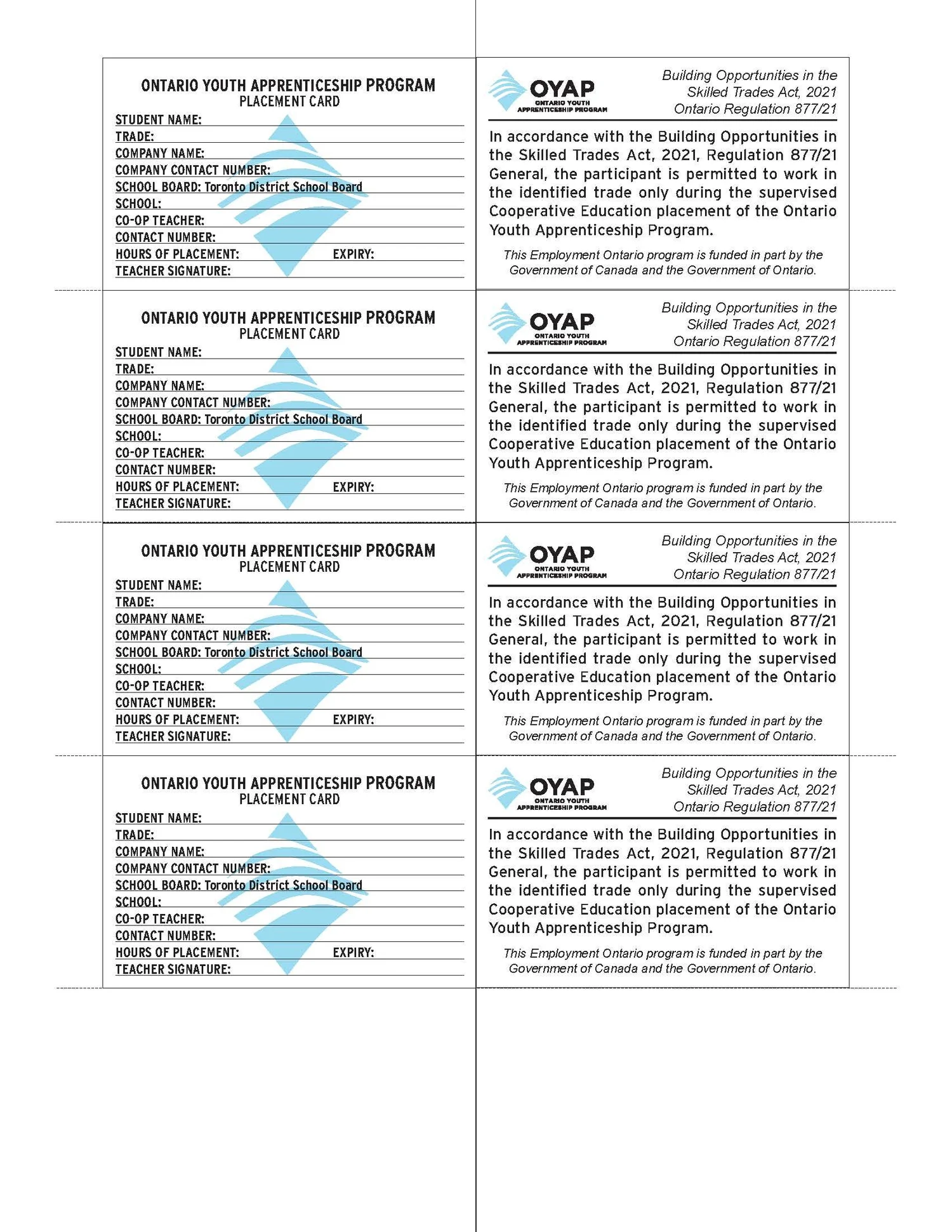 ONTARIO YOUTH APPRENTICESHIP PROGRAM
PLACEMENT CARD

STUDENT NAME:
TRADE:
COMPANY NAME:
COMPANY CONTACT NUMBER:
SCHOOL BOARD: Toronto District School Board
SCHOOL:
CO-OP TEACHER:
CONTACT NUMBER:
HOURS OF PLACEMENT: EXPIRY:
TEACHER SIGNATURE:

OYAP
ONTARIO YOUTH APPRENTICESHIP PROGRAM

Building Opportunities in the Skilled Trades Act, 2021 Ontario Regulation 877/21

In accordance with the Building Opportunities in the Skilled Trades Act, 2021, Regulation 877/21 General, the participant is permitted to work in the identified trade only during the supervised Cooperative Education placement of the Ontario Youth Apprenticeship Program.

This Employment Ontario program is funded in part by the Government of Canada and the Government of Ontario.

ONTARIO YOUTH APPRENTICESHIP PROGRAM
PLACEMENT CARD

STUDENT NAME:
TRADE:
COMPANY NAME:
COMPANY CONTACT NUMBER:
SCHOOL BOARD: Toronto District School Board
SCHOOL:
CO-OP TEACHER:
CONTACT NUMBER:
HOURS OF PLACEMENT: EXPIRY:
TEACHER SIGNATURE:

OYAP
ONTARIO YOUTH APPRENTICESHIP PROGRAM

Building Opportunities in the Skilled Trades Act, 2021 Ontario Regulation 877/21

In accordance with the Building Opportunities in the Skilled Trades Act, 2021, Regulation 877/21 General, the participant is permitted to work in the identified trade only during the supervised Cooperative Education placement of the Ontario Youth Apprenticeship Program.

This Employment Ontario program is funded in part by the Government of Canada and the Government of Ontario.

ONTARIO YOUTH APPRENTICESHIP PROGRAM
PLACEMENT CARD

STUDENT NAME:
TRADE:
COMPANY NAME:
COMPANY CONTACT NUMBER:
SCHOOL BOARD: Toronto District School Board
SCHOOL:
CO-OP TEACHER:
CONTACT NUMBER:
HOURS OF PLACEMENT: EXPIRY:
TEACHER SIGNATURE:

OYAP
ONTARIO YOUTH APPRENTICESHIP PROGRAM

Building Opportunities in the Skilled Trades Act, 2021 Ontario Regulation 877/21

In accordance with the Building Opportunities in the Skilled Trades Act, 2021, Regulation 877/21 General, the participant is permitted to work in the identified trade only during the supervised Cooperative Education placement of the Ontario Youth Apprenticeship Program.

This Employment Ontario program is funded in part by the Government of Canada and the Government of Ontario.

ONTARIO YOUTH APPRENTICESHIP PROGRAM
PLACEMENT CARD

STUDENT NAME:
TRADE:
COMPANY NAME:
COMPANY CONTACT NUMBER:
SCHOOL BOARD: Toronto District School Board
SCHOOL:
CO-OP TEACHER:
CONTACT NUMBER:
HOURS OF PLACEMENT: EXPIRY:
TEACHER SIGNATURE:

OYAP
ONTARIO YOUTH APPRENTICESHIP PROGRAM

Building Opportunities in the Skilled Trades Act, 2021 Ontario Regulation 877/21

In accordance with the Building Opportunities in the Skilled Trades Act, 2021, Regulation 877/21 General, the participant is permitted to work in the identified trade only during the supervised Cooperative Education placement of the Ontario Youth Apprenticeship Program.

This Employment Ontario program is funded in part by the Government of Canada and the Government of Ontario.